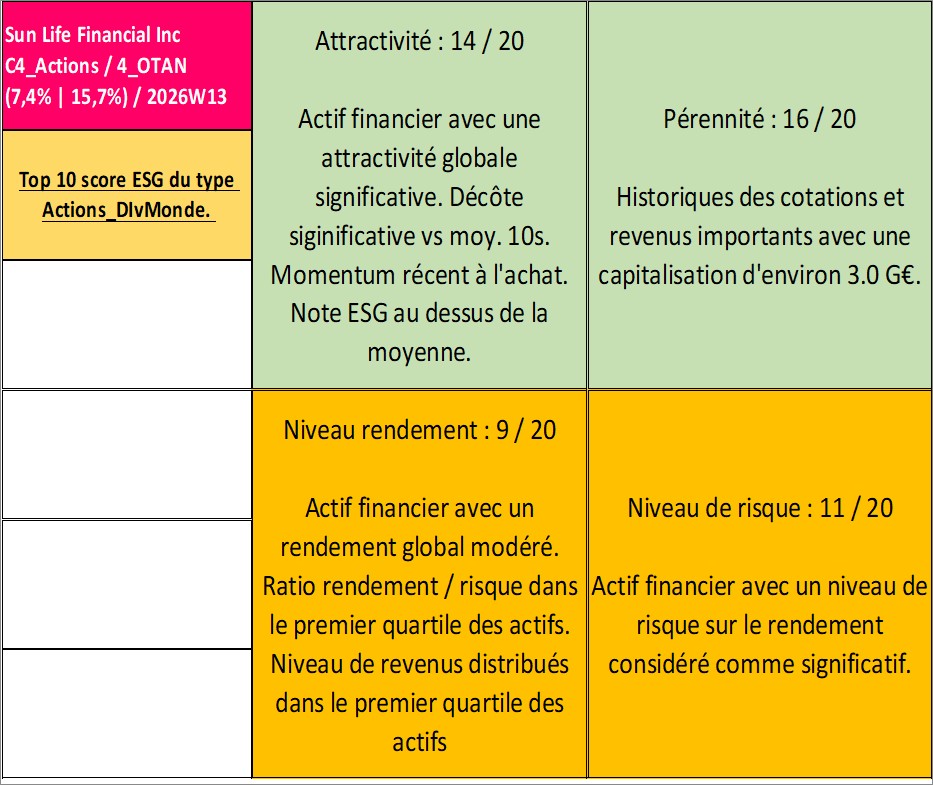 Sun Life Financial Inc
C4_Actions / 4_OTAN
(7,4% | 15,7%) / 2026W13

Top 10 score ESG du type Actions_DIvMonde.

Attractivité : 14 / 20

Actif financier avec une attractivité globale significative. Décôte siginificative vs moy. 10s. Momentum récent à l'achat. Note ESG au dessus de la moyenne.

Pérennité : 16 / 20

Historiques des cotations et revenus importants avec une capitalisation d'environ 3.0 G€.

Niveau rendement : 9 / 20

Actif financier avec un rendement global modéré. Ratio rendement / risque dans le premier quartile des actifs. Niveau de revenus distribués dans le premier quartile des actifs

Niveau de risque : 11 / 20

Actif financier avec un niveau de risque sur le rendement considéré comme significatif.